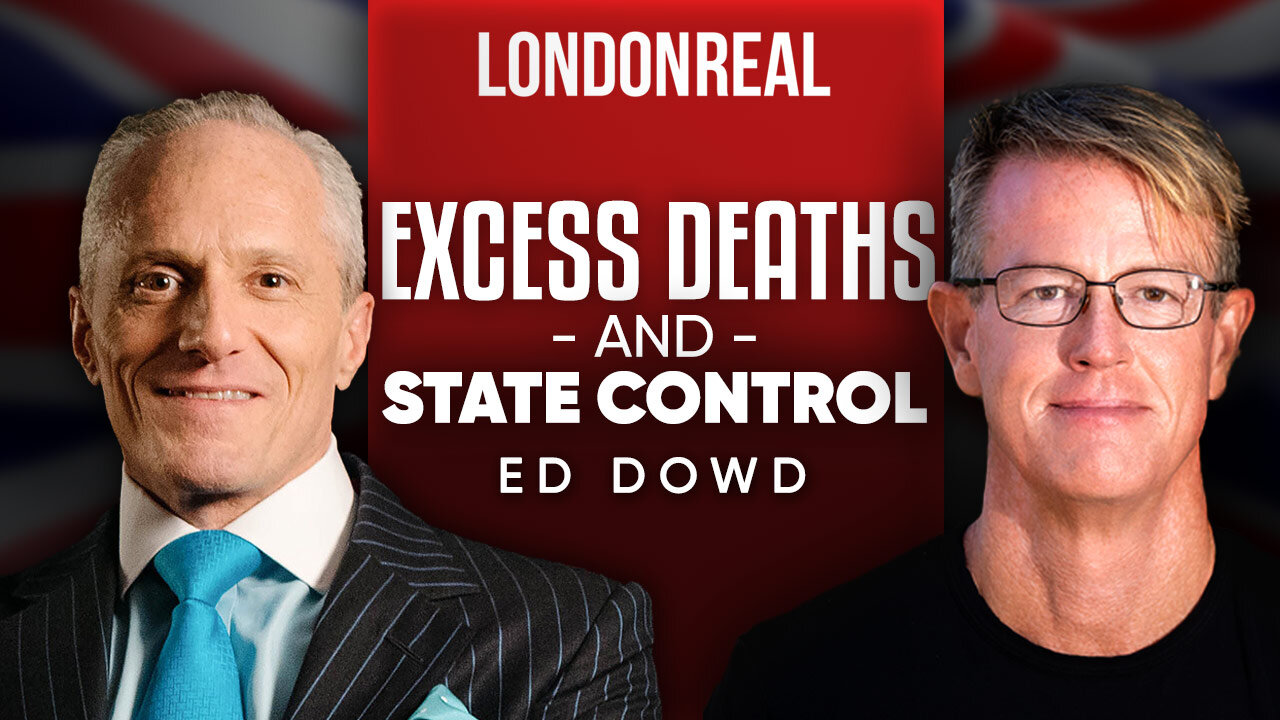 LONDONREAL

EXCESS DEATHS
- AND -
STATE CONTROL
ED DOWD